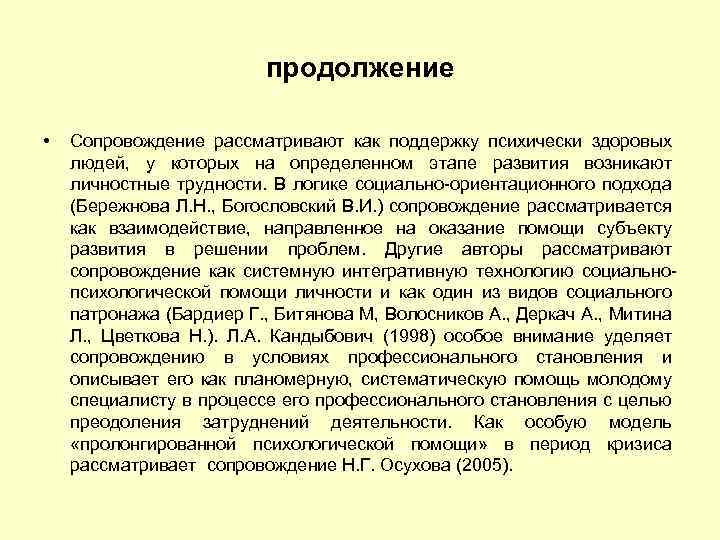 продолжение

• Сопровождение рассматривают как поддержку психически здоровых людей, у которых на определенном этапе развития возникают личностные трудности. В логике социально-ориентационного подхода (Бережнова Л.Н., Богословский В.И.) сопровождение рассматривается как взаимодействие, направленное на оказание помощи субъекту развития в решении проблем. Другие авторы рассматривают сопровождение как системную интегративную технологию социально-психологической помощи личности и как один из видов социального патронажа (Бардиер Г., Битянова М, Волосников А., Деркач А., Митина Л., Цветкова Н.). Л.А. Кандыбович (1998) особое внимание уделяет сопровождению в условиях профессионального становления и описывает его как планомерную, систематическую помощь молодому специалисту в процессе его профессионального становления с целью преодоления затруднений деятельности. Как особую модель «пролонгированной психологической помощи» в период кризиса рассматривает сопровождение Н.Г. Осухова (2005).